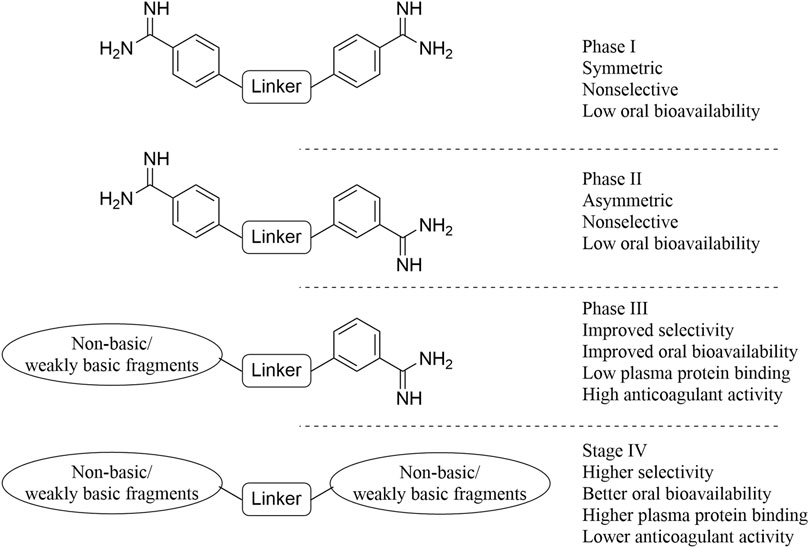 NH
$H_2N$
Linker
NH
$NH_2$

Phase I
Symmetric
Nonselective
Low oral bioavailability

NH
$H_2N$
Linker
$NH_2$
NH

Phase II
Asymmetric
Nonselective
Low oral bioavailability

Non-basic/ weakly basic fragments
Linker
$NH_2$
NH

Phase III
Improved selectivity
Improved oral bioavailability
Low plasma protein binding
High anticoagulant activity

Non-basic/ weakly basic fragments
Linker
Non-basic/ weakly basic fragments

Stage IV
Higher selectivity
Better oral bioavailability
Higher plasma protein binding
Lower anticoagulant activity